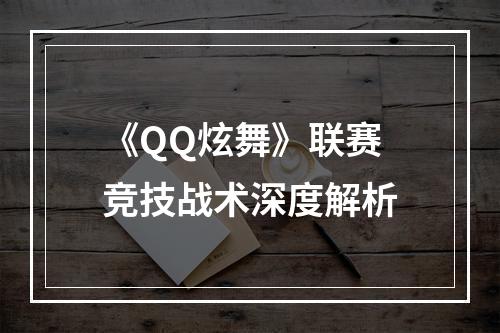 《QQ炫舞》联赛
竞技战术深度解析